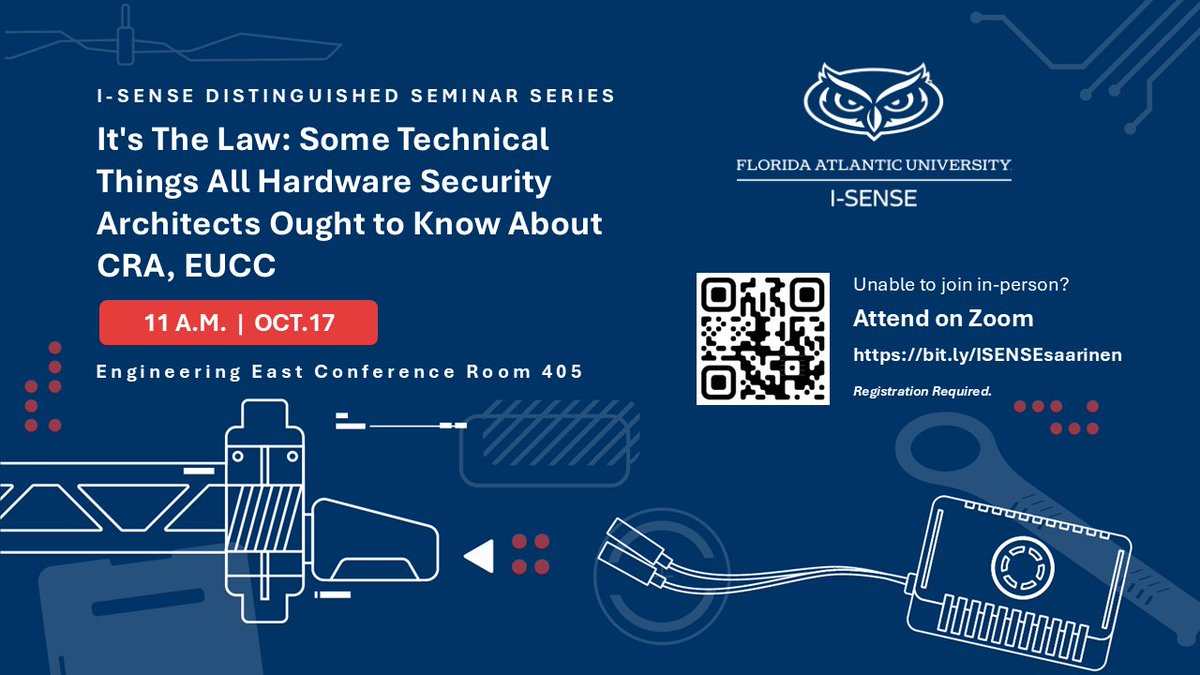 I-SENSE DISTINGUISHED SEMINAR SERIES

It's The Law: Some Technical Things All Hardware Security Architects Ought to Know About CRA, EUCC

11 A.M. | OCT.17

Engineering East Conference Room 405

FLORIDA ATLANTIC UNIVERSITY
I-SENSE

Unable to join in-person?

Attend on Zoom

https://bit.ly/ISENSEsaarinen

Registration Required.